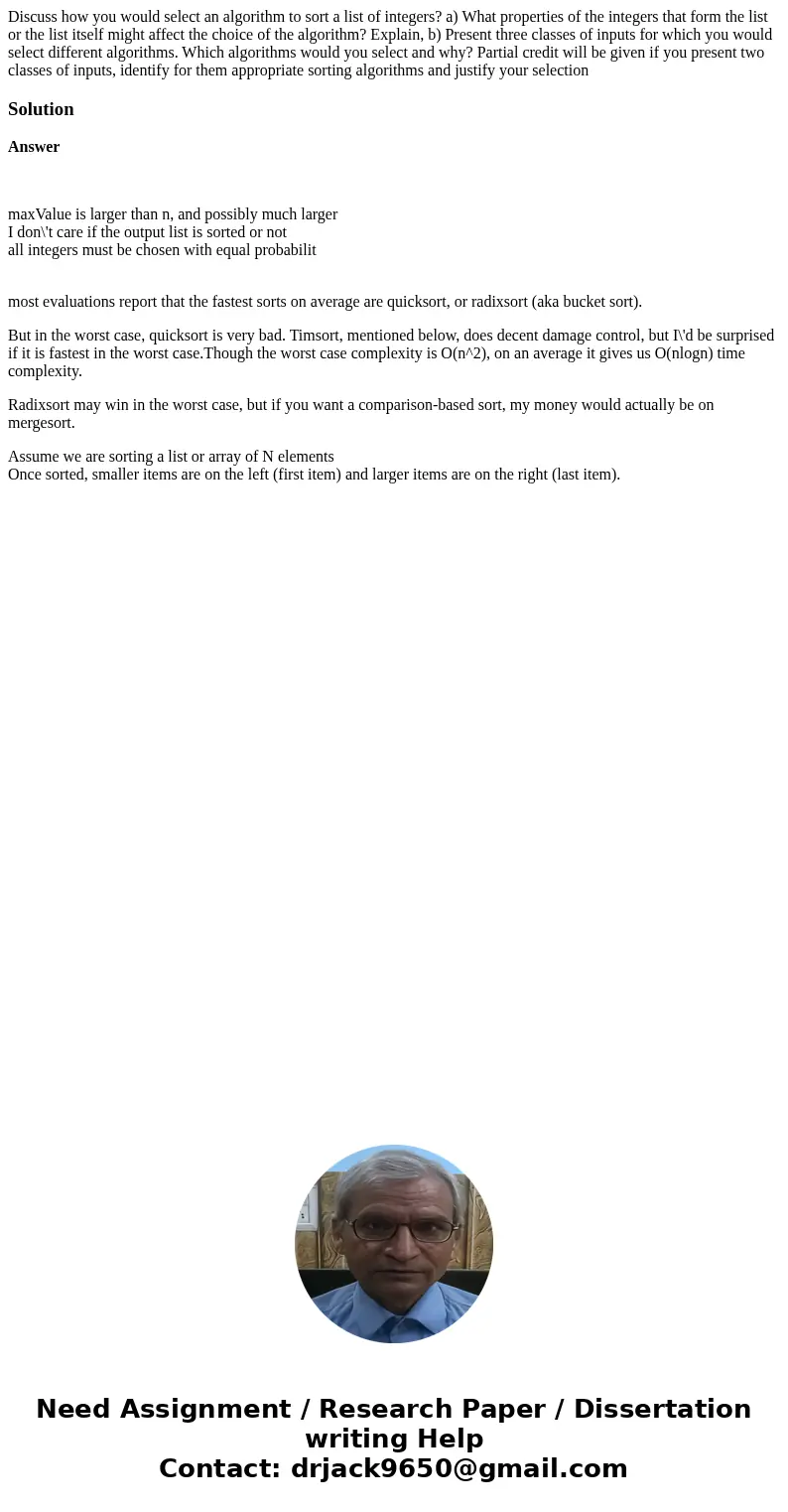 Discuss how you would select an algorithm to sort a list of integers? a) What properties of the integers that form the list or the list itself might affect the choice of the algorithm? Explain, b) Present three classes of inputs for which you would select different algorithms. Which algorithms would you select and why? Partial credit will be given if you present two classes of inputs, identify for them appropriate sorting algorithms and justify your selection

Solution

Answer

maxValue is larger than n, and possibly much larger
I don\'t care if the output list is sorted or not
all integers must be chosen with equal probabilit

most evaluations report that the fastest sorts on average are quicksort, or radixsort (aka bucket sort).

But in the worst case, quicksort is very bad. Timsort, mentioned below, does decent damage control, but I\'d be surprised if it is fastest in the worst case.Though the worst case complexity is O(n^2), on an average it gives us O(nlogn) time complexity.

Radixsort may win in the worst case, but if you want a comparison-based sort, my money would actually be on mergesort.

Assume we are sorting a list or array of N elements
Once sorted, smaller items are on the left (first item) and larger items are on the right (last item).

Need Assignment / Research Paper / Dissertation writing Help
Contact: drjack9650@gmail.com